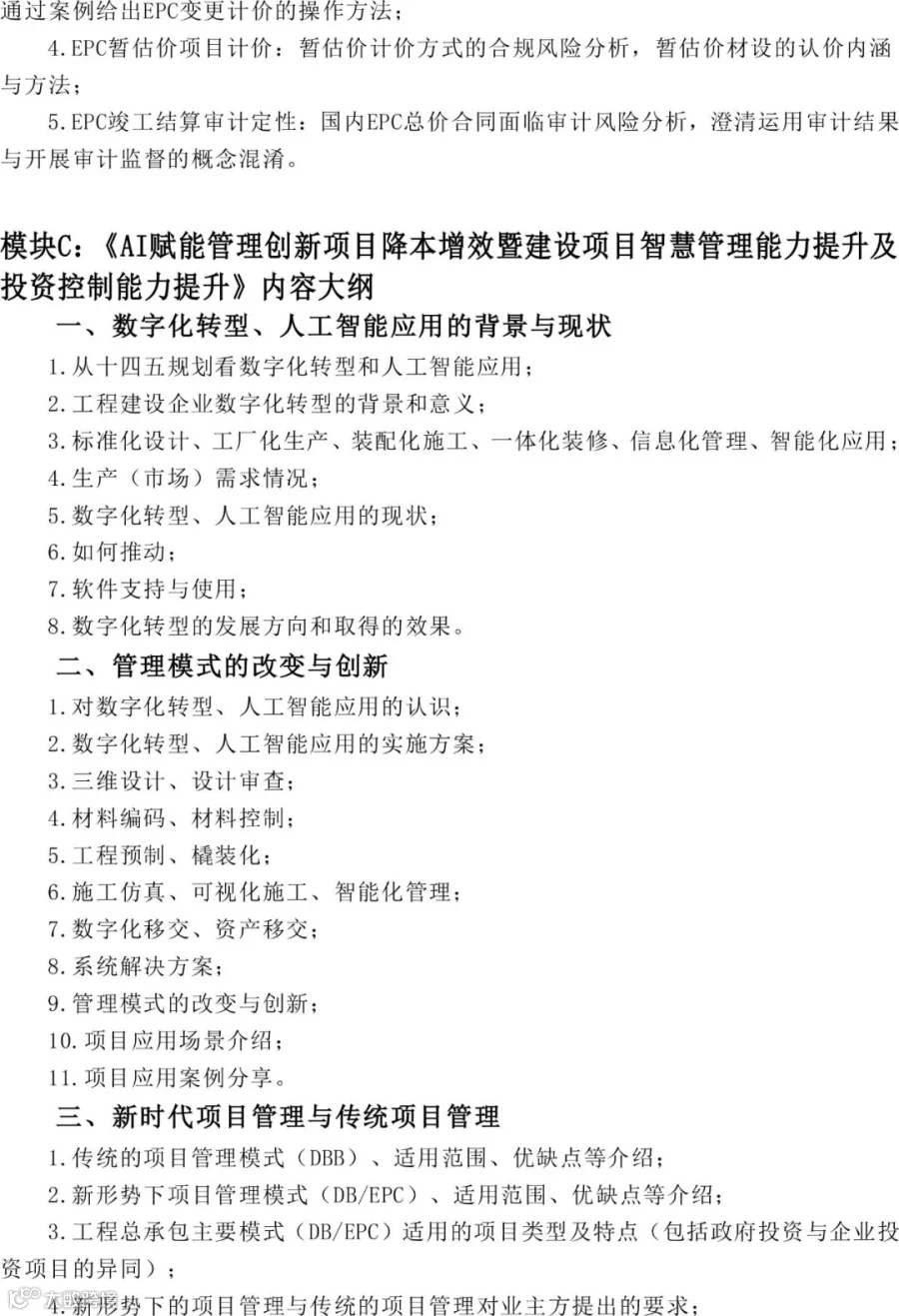 通过案例给出EPC变更计价的操作方法；

4.EPC暂估价项目计价：暂估价计价方式的合规风险分析，暂估价材设的认价内涵与方法；

5.EPC竣工结算审计定性：国内EPC总价合同面临审计风险分析，澄清运用审计结果与开展审计监督的概念混淆。

模块C：《AI赋能管理创新项目降本增效暨建设项目智慧管理能力提升及投资控制能力提升》内容大纲

一、数字化转型、人工智能应用的背景与现状

1.从十四五规划看数字化转型和人工智能应用；

2.工程建设企业数字化转型的背景和意义；

3.标准化设计、工厂化生产、装配化施工、一体化装修、信息化管理、智能化应用；

4.生产（市场）需求情况；

5.数字化转型、人工智能应用的现状；

6.如何推动；

7.软件支持与使用；

8.数字化转型的发展方向和取得的效果。

二、管理模式的改变与创新

1.对数字化转型、人工智能应用的认识；

2.数字化转型、人工智能应用的实施方案；

3.三维设计、设计审查；

4.材料编码、材料控制；

5.工程预制、橇装化；

6.施工仿真、可视化施工、智能化管理；

7.数字化移交、资产移交；

8.系统解决方案；

9.管理模式的改变与创新；

10.项目应用场景介绍；

11.项目应用案例分享。

三、新时代项目管理与传统项目管理

1.传统的项目管理模式（DBB）、适用范围、优缺点等介绍；

2.新形势下项目管理模式（DB/EPC）、适用范围、优缺点等介绍；

3.工程总承包主要模式（DB/EPC）适用的项目类型及特点（包括政府投资与企业投资项目的异同）；

4.新形势下的项目管理与传统的项目管理对业主方提出的要求；